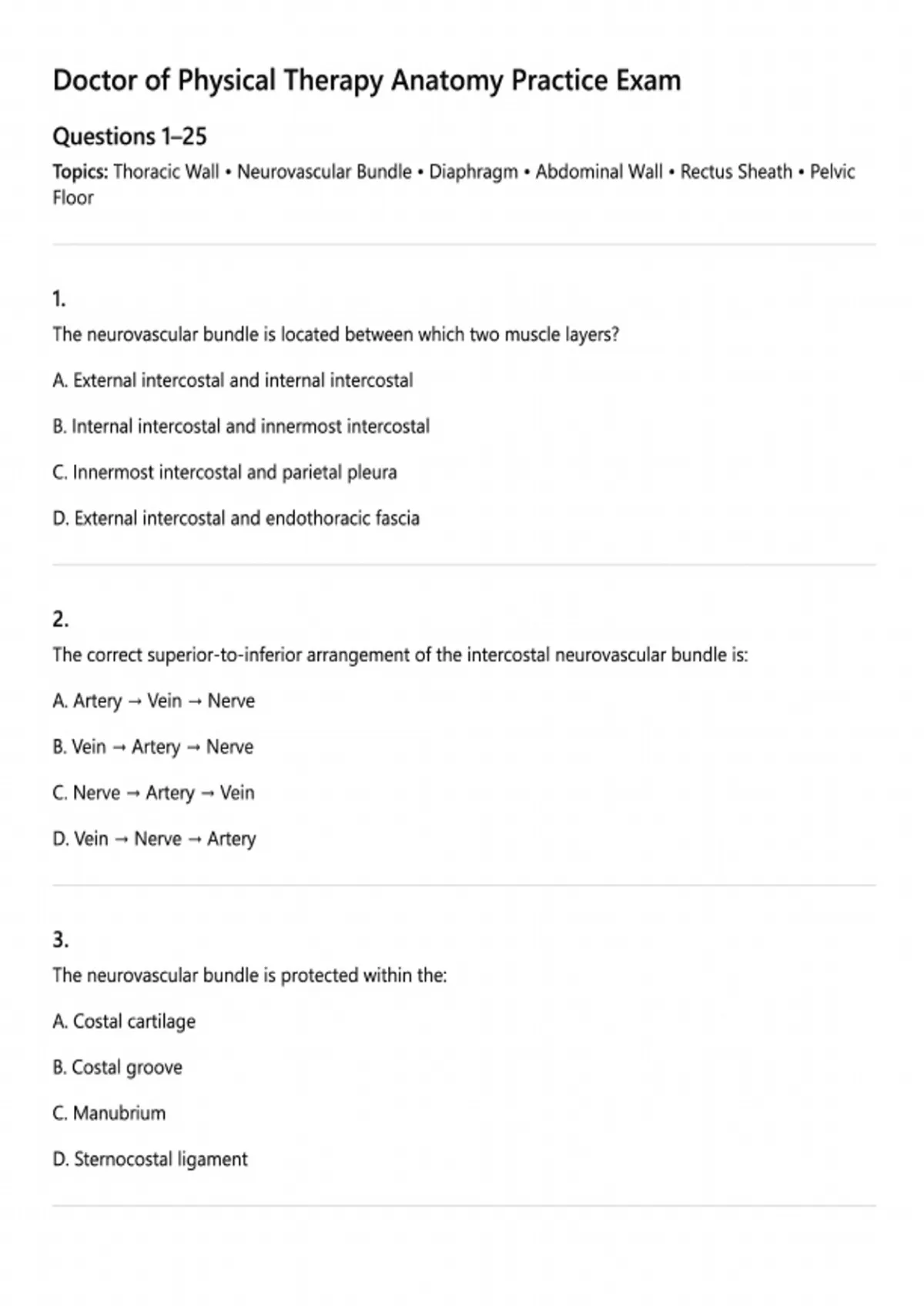 Doctor of Physical Therapy Anatomy Practice Exam

Questions 1–25

Topics: Thoracic Wall • Neurovascular Bundle • Diaphragm • Abdominal Wall • Rectus Sheath • Pelvic Floor

1.

The neurovascular bundle is located between which two muscle layers?

A. External intercostal and internal intercostal

B. Internal intercostal and innermost intercostal

C. Innermost intercostal and parietal pleura

D. External intercostal and endothoracic fascia

2.

The correct superior-to-inferior arrangement of the intercostal neurovascular bundle is:

A. Artery → Vein → Nerve

B. Vein → Artery → Nerve

C. Nerve → Artery → Vein

D. Vein → Nerve → Artery

3.

The neurovascular bundle is protected within the:

A. Costal cartilage

B. Costal groove

C. Manubrium

D. Sternocostal ligament